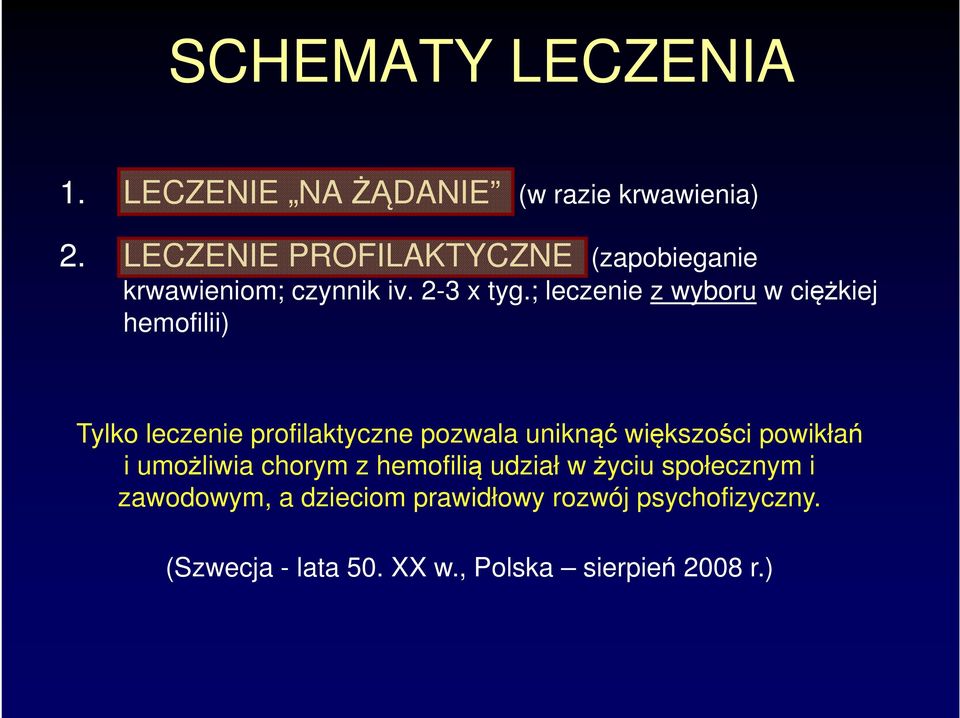 SCHEMATY LECZENIA

1. LECZENIE „NA ŻĄDANIE” (w razie krwawienia)

2. LECZENIE PROFILAKTYCZNE (zapobieganie krwawieniom; czynnik iv. 2-3 x tyg.; leczenie z wyboru w ciężkiej hemofilii)

Tylko leczenie profilaktyczne pozwala uniknąć większości powikłań i umożliwia chorym z hemofilią udział w życiu społecznym i zawodowym, a dzieciom prawidłowy rozwój psychofizyczny.

(Szwecja - lata 50. XX w., Polska – sierpień 2008 r.)